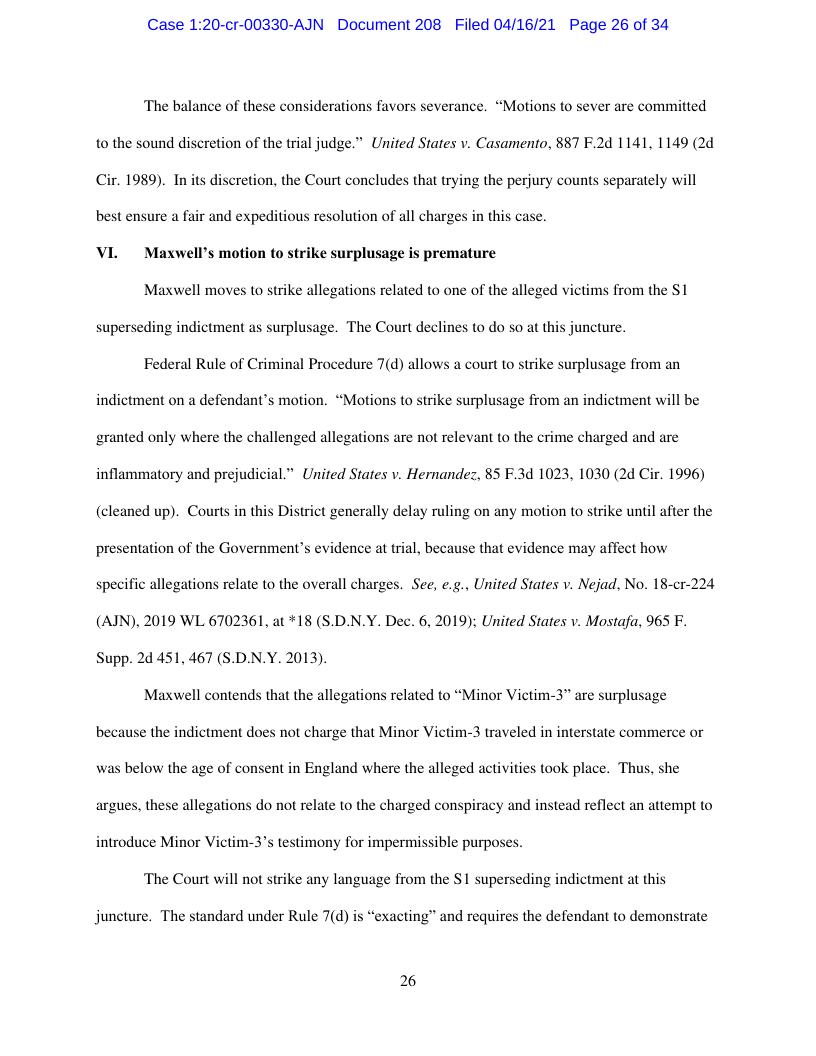 Case 1:20-cr-00330-AJN Document 208 Filed 04/16/21 Page 26 of 34

The balance of these considerations favors severance. "Motions to sever are committed to the sound discretion of the trial judge." United States v. Casamento, 887 F.2d 1141, 1149 (2d Cir. 1989). In its discretion, the Court concludes that trying the perjury counts separately will best ensure a fair and expeditious resolution of all charges in this case.

VI. Maxwell's motion to strike surplusage is premature

Maxwell moves to strike allegations related to one of the alleged victims from the S1 superseding indictment as surplusage. The Court declines to do so at this juncture.

Federal Rule of Criminal Procedure 7(d) allows a court to strike surplusage from an indictment on a defendant's motion. "Motions to strike surplusage from an indictment will be granted only where the challenged allegations are not relevant to the crime charged and are inflammatory and prejudicial." United States v. Hernandez, 85 F.3d 1023, 1030 (2d Cir. 1996) (cleaned up). Courts in this District generally delay ruling on any motion to strike until after the presentation of the Government's evidence at trial, because that evidence may affect how specific allegations relate to the overall charges. See, e.g., United States v. Nejad, No. 18-cr-224 (AJN), 2019 WL 6702361, at *18 (S.D.N.Y. Dec. 6, 2019); United States v. Mostafa, 965 F. Supp. 2d 451, 467 (S.D.N.Y. 2013).

Maxwell contends that the allegations related to "Minor Victim-3" are surplusage because the indictment does not charge that Minor Victim-3 traveled in interstate commerce or was below the age of consent in England where the alleged activities took place. Thus, she argues, these allegations do not relate to the charged conspiracy and instead reflect an attempt to introduce Minor Victim-3's testimony for impermissible purposes.

The Court will not strike any language from the S1 superseding indictment at this juncture. The standard under Rule 7(d) is "exacting" and requires the defendant to demonstrate

26